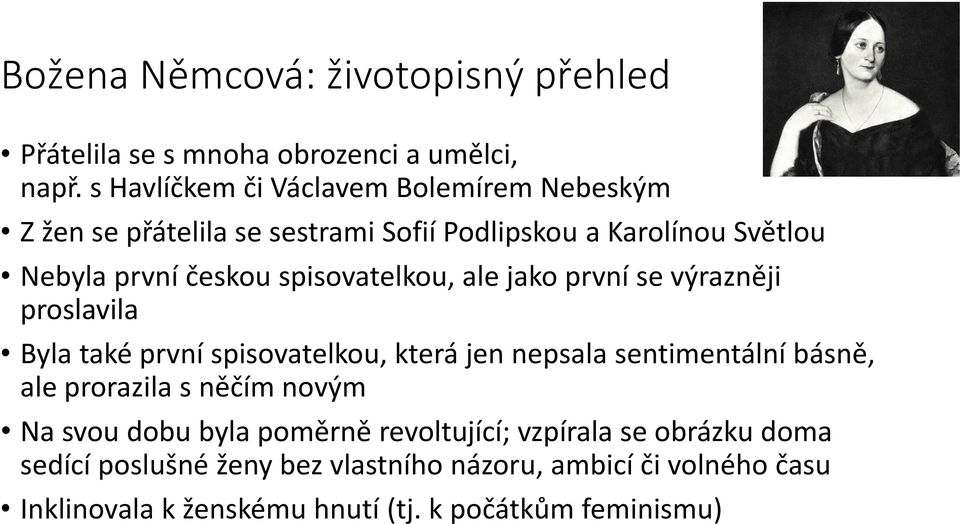 Božena Němcová: životopisný přehled

• Přátelila se s mnoha obrozenci a umělci, např. s Havlíčkem či Václavem Bolemírem Nebeským
• Z žen se přátelila se sestrami Sofií Podlipskou a Karolínou Světlou
• Nebyla první českou spisovatelkou, ale jako první se výrazněji proslavila
• Byla také první spisovatelkou, která jen nepsala sentimentální básně, ale prorazila s něčím novým
• Na svou dobu byla poměrně revoltující; vzpírala se obrázku doma sedící poslušné ženy bez vlastního názoru, ambicí či volného času
• Inklinovala k ženskému hnutí (tj. k počátkům feminismu)